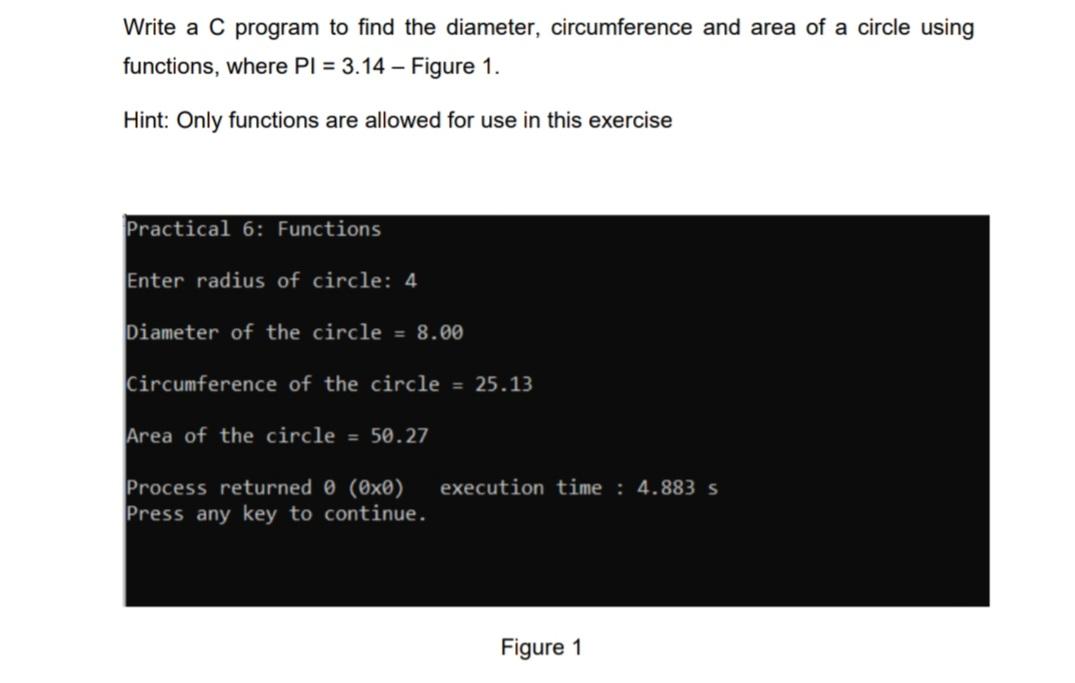 Write a C program to find the diameter, circumference and area of a circle using functions, where PI = 3.14 – Figure 1.

Hint: Only functions are allowed for use in this exercise

Practical 6: Functions

Enter radius of circle: 4

Diameter of the circle = 8.00

Circumference of the circle = 25.13

Area of the circle = 50.27

Process returned 0 (0x0)   execution time : 4.883 s
Press any key to continue.

Figure 1